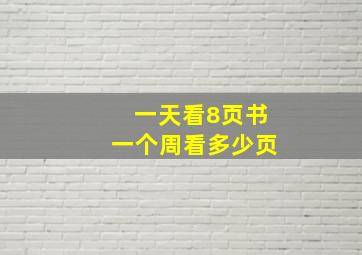 一天看8页书
一个周看多少页